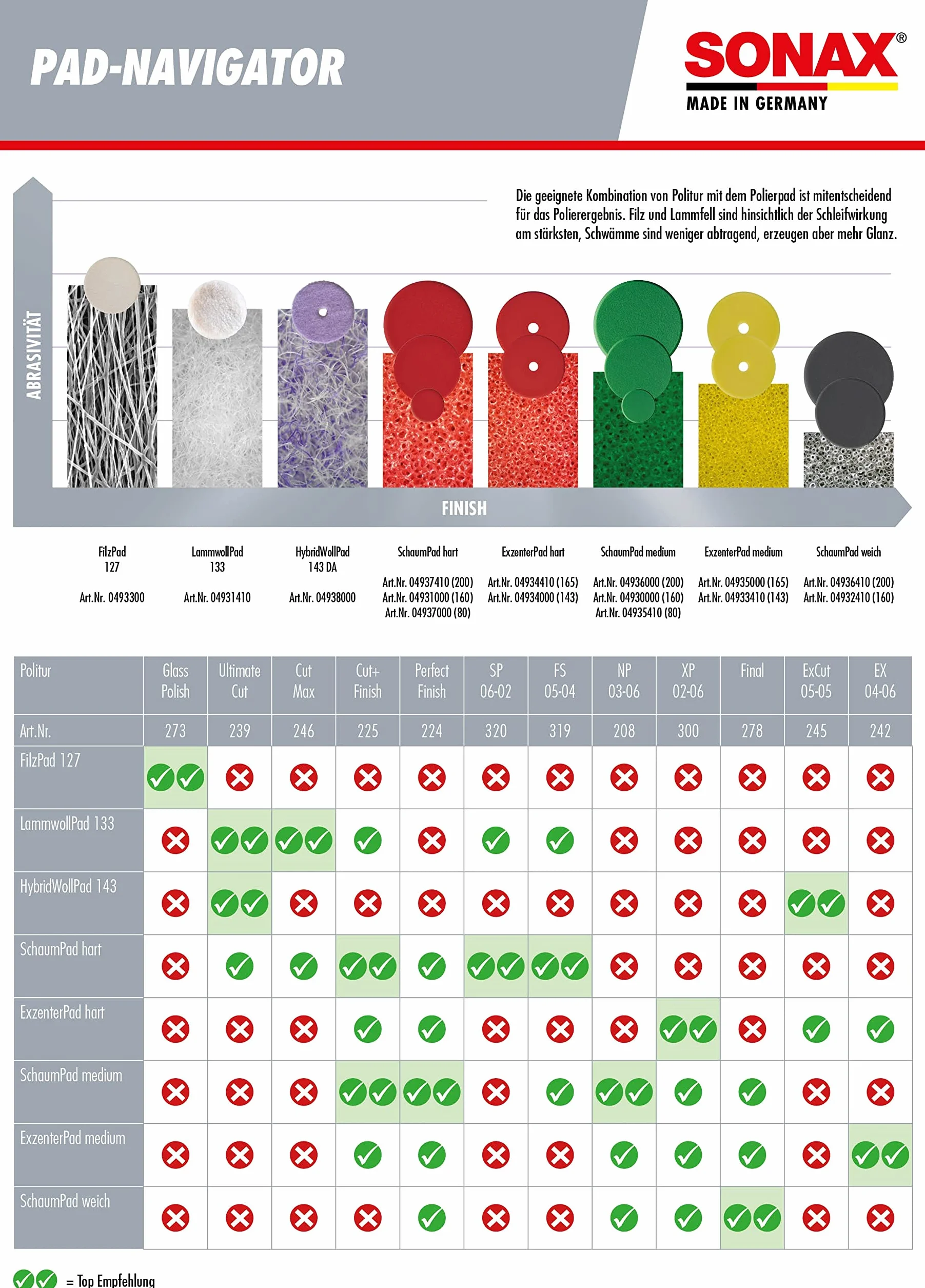 PAD-NAVIGATOR

SONAX®
MADE IN GERMANY

Die geeignete Kombination von Politur mit dem Polierpad ist mitentscheidend für das Polierergebnis. Filz und Lammfell sind hinsichtlich der Schleifwirkung am stärksten, Schwämme sind weniger abtragend, erzeugen aber mehr Glanz.

ABRASIVITÄT

FINISH

FilzPad 127
Art.Nr. 0493300

LammwollPad 133
Art.Nr. 04931410

HybridWollPad 143 DA
Art.Nr. 04938000

SchaumPad hart
Art.Nr. 04937410 (200)
Art.Nr. 04931000 (160)
Art.Nr. 04937000 (80)

ExzenterPad hart
Art.Nr. 04934410 (165)
Art.Nr. 04934000 (143)

SchaumPad medium
Art.Nr. 04936000 (200)
Art.Nr. 04930000 (160)
Art.Nr. 04935410 (80)

ExzenterPad medium
Art.Nr. 04935000 (165)
Art.Nr. 04933410 (143)

SchaumPad weich
Art.Nr. 04936410 (200)
Art.Nr. 04932410 (160)

| Politur | Glass Polish | Ultimate Cut | Cut Max | Cut+ Finish | Perfect Finish | SP 06-02 | FS 05-04 | NP 03-06 | XP 02-06 | Final | ExCut 05-05 | EX 04-06 |
|---|---|---|---|---|---|---|---|---|---|---|---|---|
| Art.Nr. | 273 | 239 | 246 | 225 | 224 | 320 | 319 | 208 | 300 | 278 | 245 | 242 |
| FilzPad 127 | ✓✓ | ✗ | ✗ | ✗ | ✗ | ✗ | ✗ | ✗ | ✗ | ✗ | ✗ | ✗ |
| LammwollPad 133 | ✗ | ✓✓ | ✓✓ | ✓ | ✗ | ✓ | ✓ | ✗ | ✗ | ✗ | ✗ | ✗ |
| HybridWollPad 143 | ✗ | ✓✓ | ✗ | ✗ | ✗ | ✗ | ✗ | ✗ | ✗ | ✗ | ✓✓ | ✗ |
| SchaumPad hart | ✗ | ✓ | ✓ | ✓✓ | ✓ | ✓✓ | ✓✓ | ✗ | ✗ | ✗ | ✗ | ✗ |
| ExzenterPad hart | ✗ | ✗ | ✗ | ✓ | ✓ | ✗ | ✗ | ✗ | ✓✓ | ✗ | ✓ | ✓ |
| SchaumPad medium | ✗ | ✗ | ✗ | ✓✓ | ✓✓ | ✗ | ✓ | ✓✓ | ✓ | ✓ | ✗ | ✗ |
| ExzenterPad medium | ✗ | ✗ | ✗ | ✓ | ✓ | ✗ | ✗ | ✓ | ✓ | ✓ | ✗ | ✓✓ |
| SchaumPad weich | ✗ | ✗ | ✗ | ✗ | ✓ | ✗ | ✗ | ✓ | ✓ | ✓✓ | ✗ | ✗ |

✓✓ = Top Empfehlung